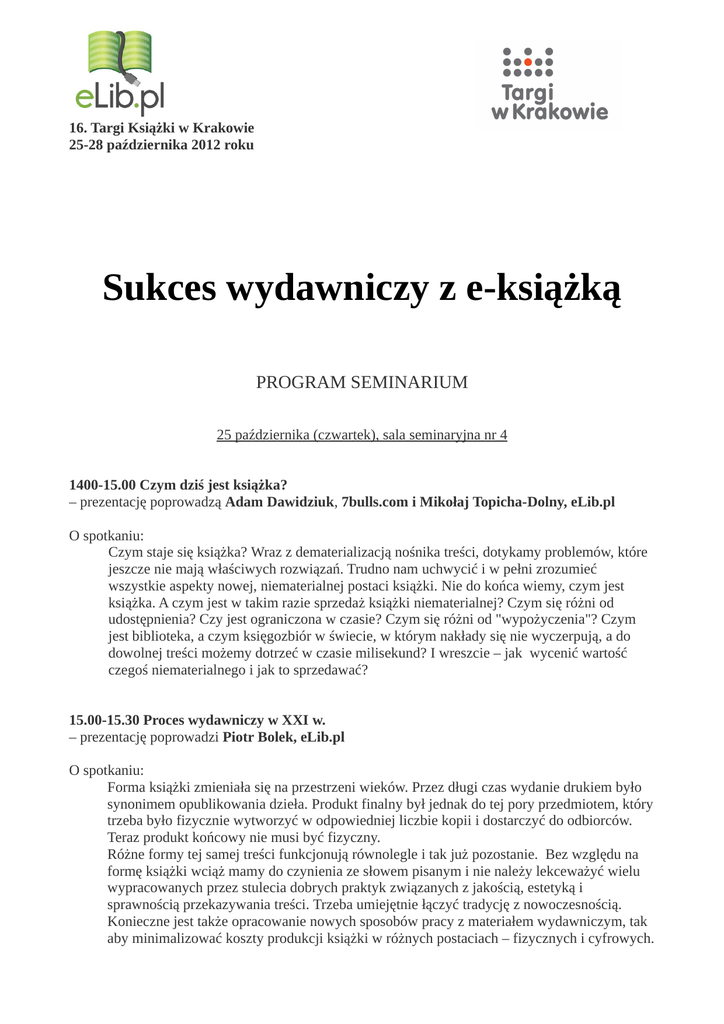 eLib.pl

Targi w Krakowie

16. Targi Książki w Krakowie
25-28 października 2012 roku

Sukces wydawniczy z e-książką

PROGRAM SEMINARIUM

25 października (czwartek), sala seminaryjna nr 4

1400-15.00 Czym dziś jest książka?
– prezentację poprowadzą Adam Dawidziuk, 7bulls.com i Mikołaj Topicha-Dolny, eLib.pl

O spotkaniu:
Czym staje się książka? Wraz z dematerializacją nośnika treści, dotykamy problemów, które jeszcze nie mają właściwych rozwiązań. Trudno nam uchwycić i w pełni zrozumieć wszystkie aspekty nowej, niematerialnej postaci książki. Nie do końca wiemy, czym jest książka. A czym jest w takim razie sprzedaż książki niematerialnej? Czym się różni od udostępnienia? Czy jest ograniczona w czasie? Czym się różni od "wypożyczenia"? Czym jest biblioteka, a czym księgozbiór w świecie, w którym nakłady się nie wyczerpują, a do dowolnej treści możemy dotrzeć w czasie milisekund? I wreszcie – jak wycenić wartość czegoś niematerialnego i jak to sprzedawać?

15.00-15.30 Proces wydawniczy w XXI w.
– prezentację poprowadzi Piotr Bolek, eLib.pl

O spotkaniu:
Forma książki zmieniała się na przestrzeni wieków. Przez długi czas wydanie drukiem było synonimem opublikowania dzieła. Produkt finalny był jednak do tej pory przedmiotem, który trzeba było fizycznie wytworzyć w odpowiedniej liczbie kopii i dostarczyć do odbiorców. Teraz produkt końcowy nie musi być fizyczny.
Różne formy tej samej treści funkcjonują równolegle i tak już pozostanie. Bez względu na formę książki wciąż mamy do czynienia ze słowem pisanym i nie należy lekceważyć wielu wypracowanych przez stulecia dobrych praktyk związanych z jakością, estetyką i sprawnością przekazywania treści. Trzeba umiejętnie łączyć tradycję z nowoczesnością. Konieczne jest także opracowanie nowych sposobów pracy z materiałem wydawniczym, tak aby minimalizować koszty produkcji książki w różnych postaciach – fizycznych i cyfrowych.